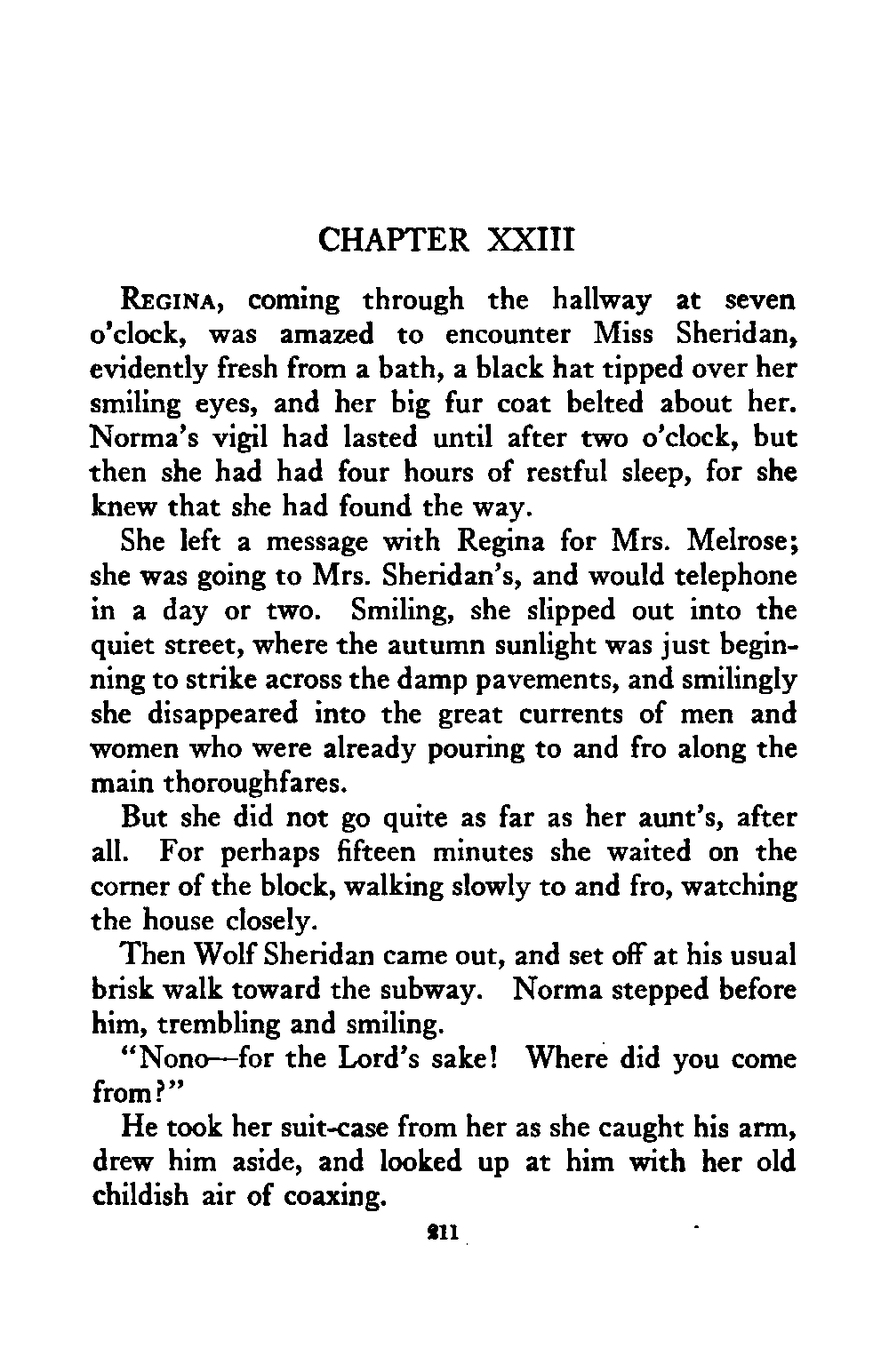 CHAPTER XXIII

REGINA, coming through the hallway at seven o'clock, was amazed to encounter Miss Sheridan, evidently fresh from a bath, a black hat tipped over her smiling eyes, and her big fur coat belted about her. Norma's vigil had lasted until after two o'clock, but then she had had four hours of restful sleep, for she knew that she had found the way.

She left a message with Regina for Mrs. Melrose; she was going to Mrs. Sheridan's, and would telephone in a day or two. Smiling, she slipped out into the quiet street, where the autumn sunlight was just beginning to strike across the damp pavements, and smilingly she disappeared into the great currents of men and women who were already pouring to and fro along the main thoroughfares.

But she did not go quite as far as her aunt's, after all. For perhaps fifteen minutes she waited on the corner of the block, walking slowly to and fro, watching the house closely.

Then Wolf Sheridan came out, and set off at his usual brisk walk toward the subway. Norma stepped before him, trembling and smiling.

"Nono—for the Lord's sake! Where did you come from?"

He took her suit-case from her as she caught his arm, drew him aside, and looked up at him with her old childish air of coaxing.

211